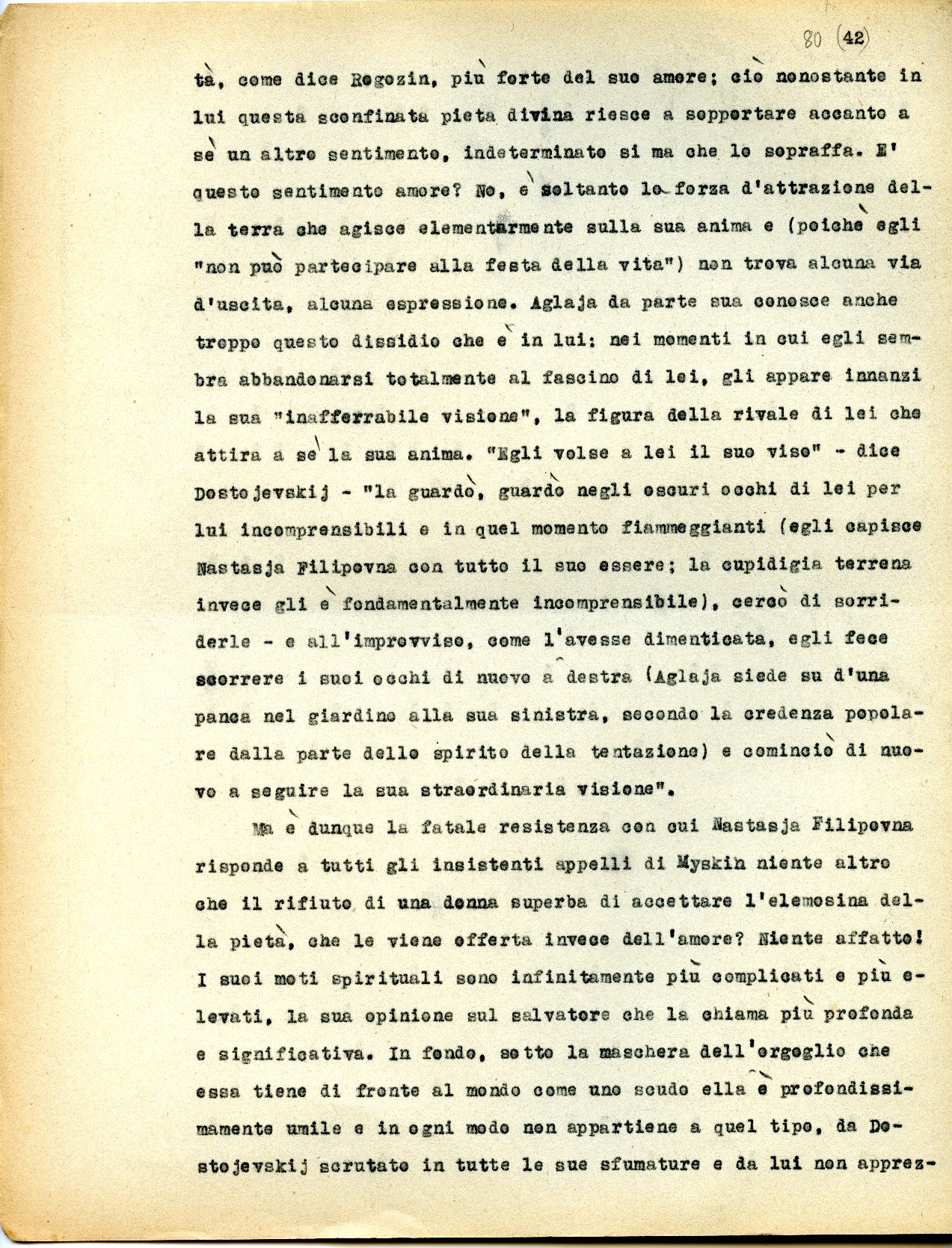 80 (42)

tà, come dice Rogozin, più forte del suo amore; ciò nonostante in lui questa sconfinata pietà divina riesce a sopportare accanto a sè un altro sentimento, indeterminato sì ma che lo sopraffà. E' questo sentimento amore? No, è soltanto la forza d'attrazione della terra che agisce elementarmente sulla sua anima e (poichè egli "non può partecipare alla festa della vita") non trova alcuna via d'uscita, alcuna espressione. Aglaja da parte sua conosce anche troppo questo dissidio che è in lui: nei momenti in cui egli sembra abbandonarsi totalmente al fascino di lei, gli appare innanzi la sua "inafferrabile visione", la figura della rivale di lei che attira a sè la sua anima. "Egli volse a lei il suo viso" - dice Dostojevskij - "la guardò, guardò negli oscuri occhi di lei per lui incomprensibili e in quel momento fiammeggianti (egli capisce Nastasja Filipovna con tutto il suo essere; la cupidigia terrena invece gli è fondamentalmente incomprensibile), cercò di sorriderle - e all'improvviso, come l'avesse dimenticata, egli fece scorrere i suoi occhi di nuovo a destra (Aglaja siede su d'una panca nel giardino alla sua sinistra, secondo la credenza popolare dalla parte dello spirito della tentazione) e cominciò di nuovo a seguire la sua straordinaria visione".

Ma è dunque la fatale resistenza con cui Nastasja Filipovna risponde a tutti gli insistenti appelli di Myskin niente altro che il rifiuto di una donna superba di accettare l'elemosina della pietà, che le viene offerta invece dell'amore? Niente affatto! I suoi moti spirituali sono infinitamente più complicati e più elevati, la sua opinione sul salvatore che la chiama più profonda e significativa. In fondo, sotto la maschera dell'orgoglio che essa tiene di fronte al mondo come uno scudo ella è profondissimamente umile e in ogni modo non appartiene a quel tipo, da Dostojevskij scrutato in tutte le sue sfumature e da lui non apprez-